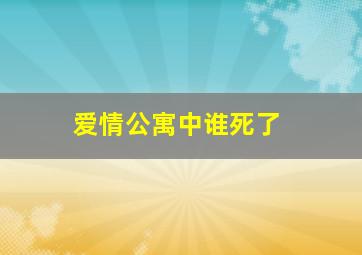 爱情公寓中谁死了